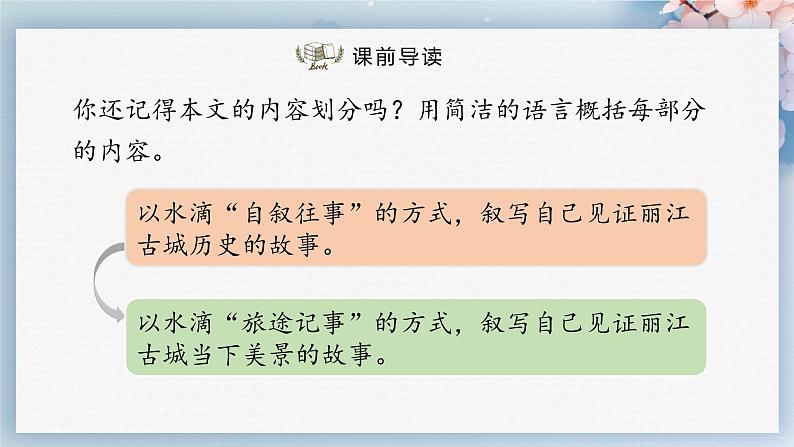 Book 课前导读

你还记得本文的内容划分吗？用简洁的语言概括每部分的内容。

以水滴“自叙往事”的方式，叙写自己见证丽江古城历史的故事。

以水滴“旅途记事”的方式，叙写自己见证丽江古城当下美景的故事。